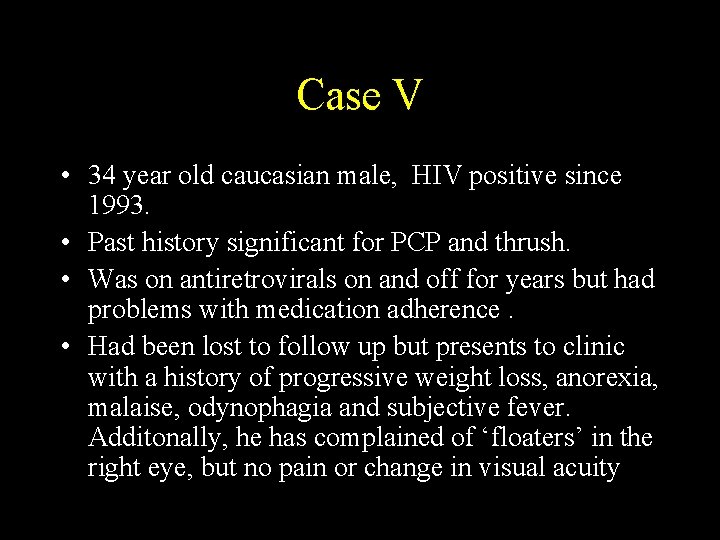 Case V

• 34 year old caucasian male,  HIV positive since 1993.
• Past history significant for PCP and thrush.
• Was on antiretrovirals on and off for years but had problems with medication adherence .
• Had been lost to follow up but presents to clinic with a history of progressive weight loss, anorexia, malaise, odynophagia and subjective fever. Additonally, he has complained of ‘floaters’ in the right eye, but no pain or change in visual acuity